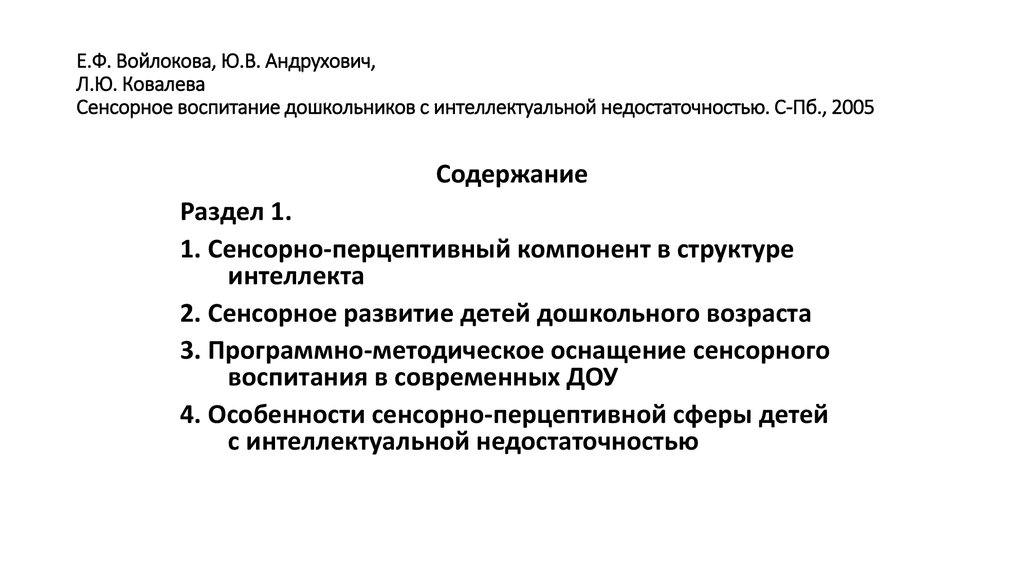 Е.Ф. Войлокова, Ю.В. Андрухович, Л.Ю. Ковалева
Сенсорное воспитание дошкольников с интеллектуальной недостаточностью. С-Пб., 2005

Содержание

Раздел 1.

1. Сенсорно-перцептивный компонент в структуре интеллекта

2. Сенсорное развитие детей дошкольного возраста

3. Программно-методическое оснащение сенсорного воспитания в современных ДОУ

4. Особенности сенсорно-перцептивной сферы детей с интеллектуальной недостаточностью